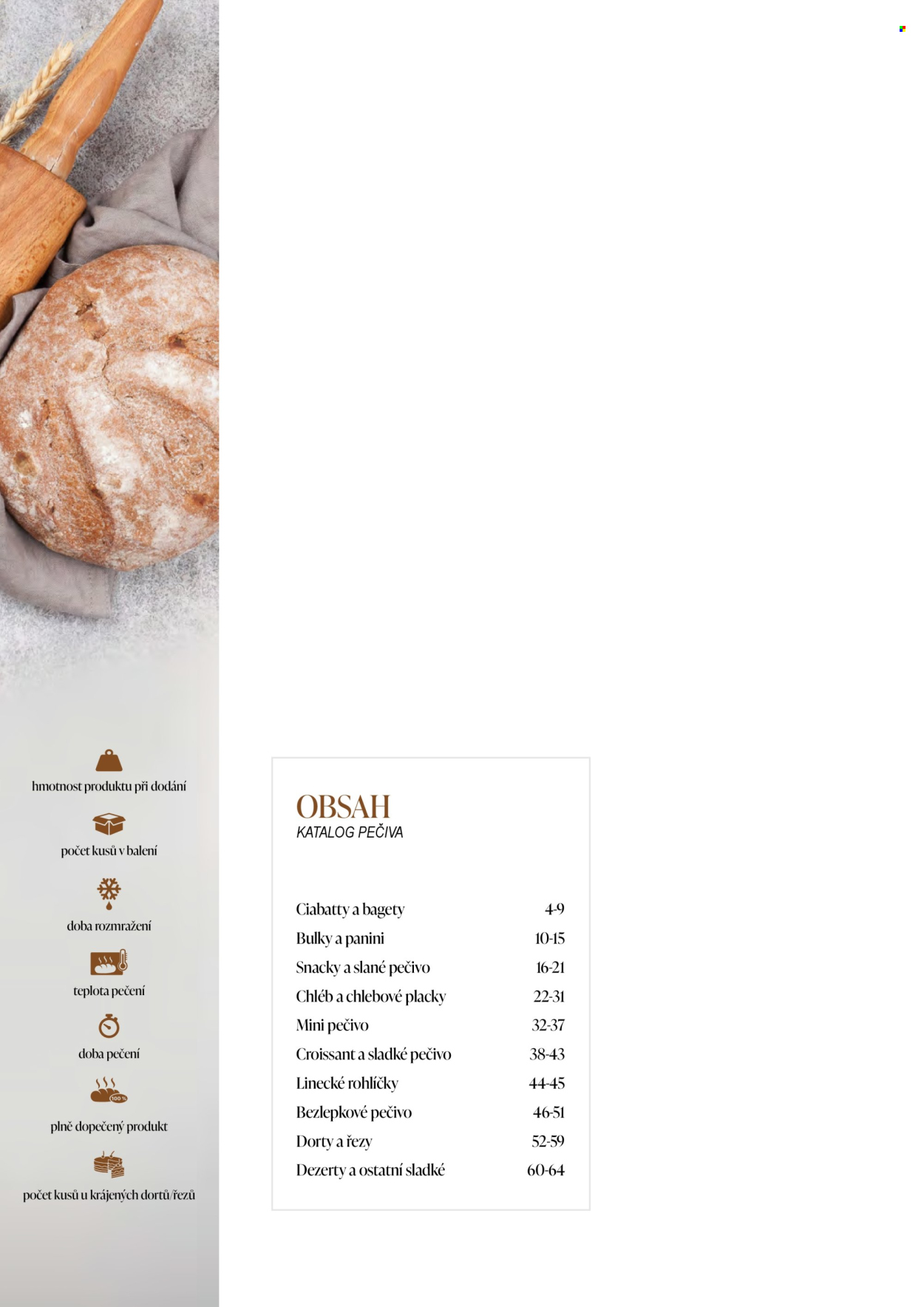 hmotnost produktu při dodání

počet kusů v balení

doba rozmražení

teplota pečení

doba pečení

plně dopečený produkt

počet kusů u krájených dortů/řezů

OBSAH
KATALOG PEČIVA

Ciabatty a bagety 4-9
Bulky a panini 10-15
Snacky a slané pečivo 16-21
Chléb a chlebové placky 22-31
Mini pečivo 32-37
Croissant a sladké pečivo 38-43
Linecké rohlíčky 44-45
Bezlepkové pečivo 46-51
Dorty a řezy 52-59
Dezerty a ostatní sladké 60-64